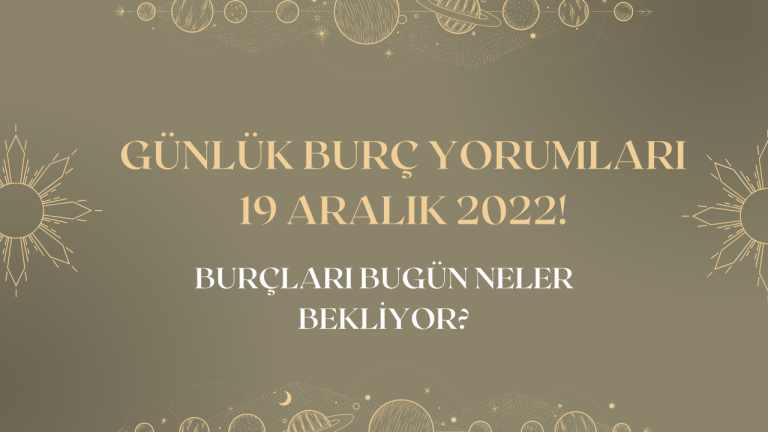 GÜNLÜK BURÇ YORUMLARI
19 ARALIK 2022!

BURÇLARI BUGÜN NELER BEKLİYOR?